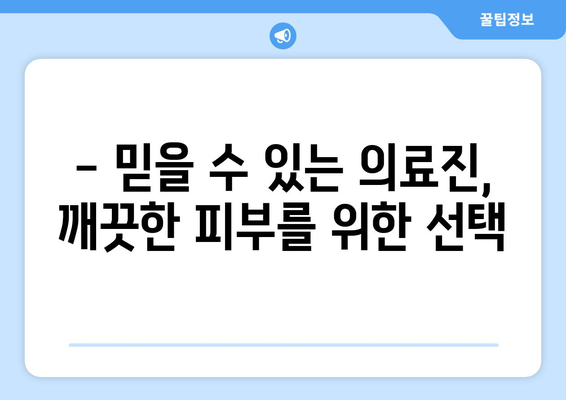 꿀팁정보

– 믿을 수 있는 의료진, 깨끗한 피부를 위한 선택